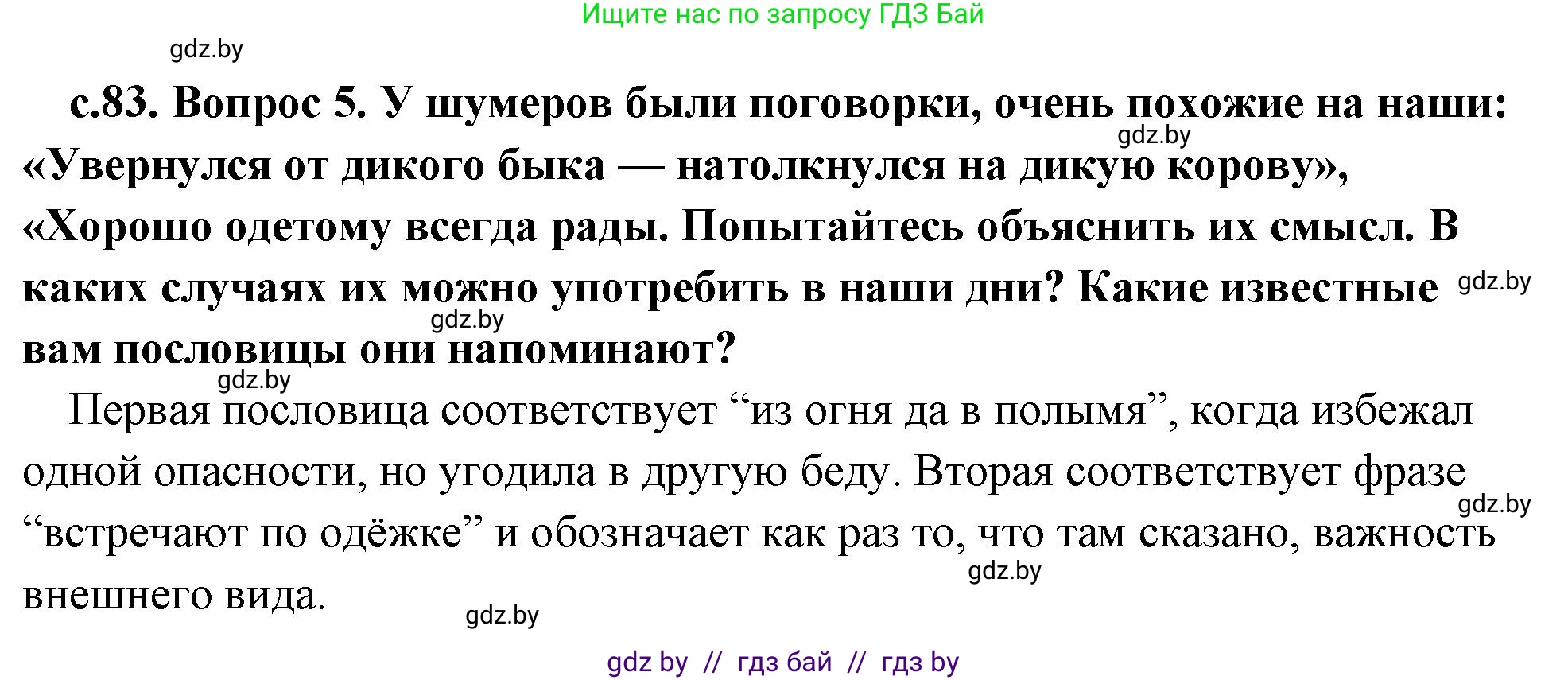 Ищите нас по запросу ГДЗ Бай

gdz.by

с.83. Вопрос 5. У шумеров были поговорки, очень похожие на наши: «Увернулся от дикого быка — натолкнулся на дикую корову», «Хорошо одетому всегда рады. Попытайтесь объяснить их смысл. В каких случаях их можно употребить в наши дни? Какие известные вам пословицы они напоминают?

gdz.by gdz.by gdz.by gdz.by

Первая пословица соответствует “из огня да в полымя”, когда избежал одной опасности, но угодила в другую беду. Вторая соответствует фразе “встречают по одёжке” и обозначает как раз то, что там сказано, важность внешнего вида.

gdz.by gdz.by gdz.by

gdz by // гдз бай // гдз by